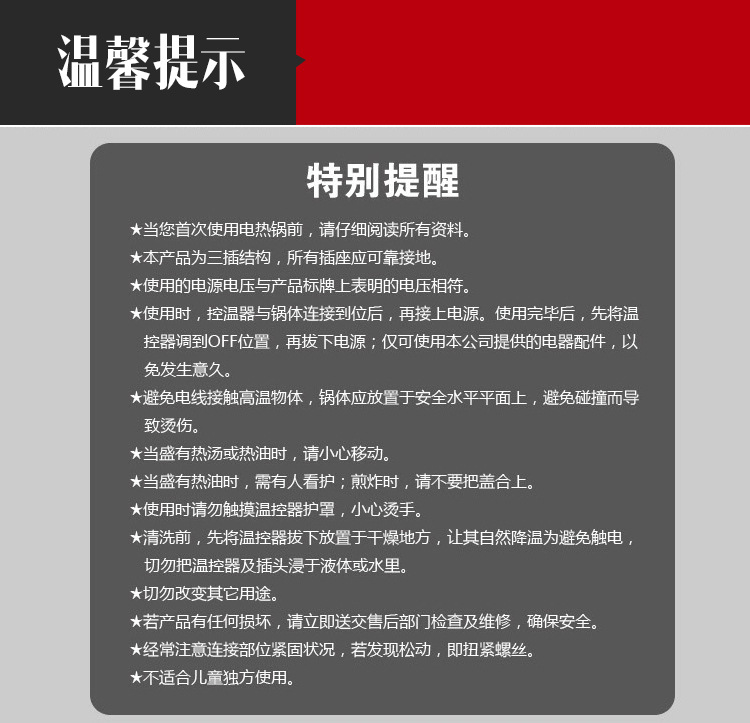 温馨提示

特别提醒

★当您首次使用电热锅前，请仔细阅读所有资料。
★本产品为三插结构，所有插座应可靠接地。
★使用的电源电压与产品标牌上表明的电压相符。
★使用时，控温器与锅体连接到位后，再接上电源。使用完毕后，先将温控器调到OFF位置，再拔下电源；仅可使用本公司提供的电器配件，以免发生意久。
★避免电线接触高温物体，锅体应放置于安全水平平面上，避免碰撞而导致烫伤。
★当盛有热汤或热油时，请小心移动。
★当盛有热油时，需有人看护；煎炸时，请不要把盖合上。
★使用时请勿触摸温控器护罩，小心烫手。
★清洗前，先将温控器拔下放置于干燥地方，让其自然降温为避免触电，切勿把温控器及插头浸于液体或水里。
★切勿改变其它用途。
★若产品有任何损坏，请立即送交售后部门检查及维修，确保安全。
★经常注意连接部位紧固状况，若发现松动，即扭紧螺丝。
★不适合儿童独方使用。